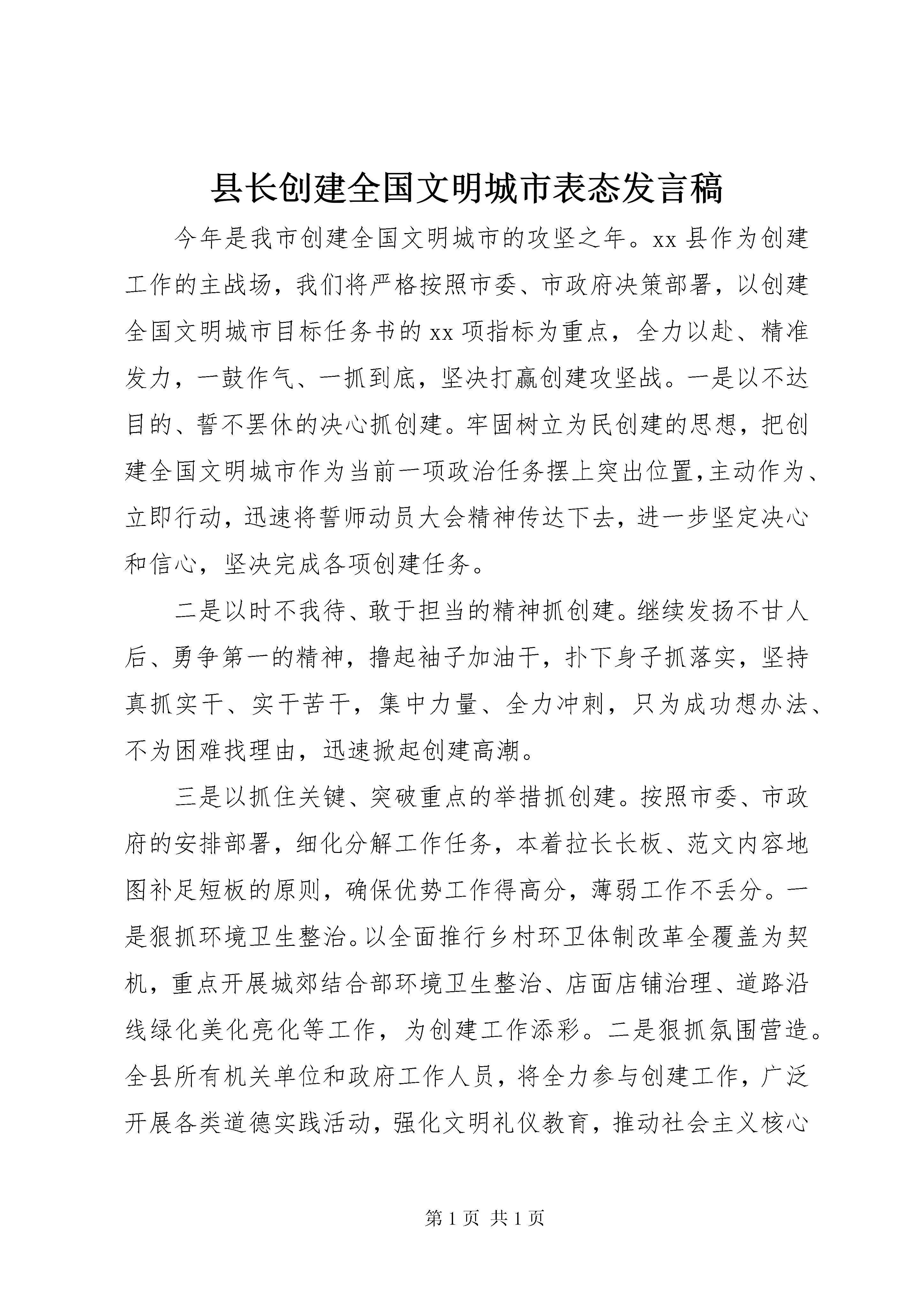 县长创建全国文明城市表态发言稿

今年是我市创建全国文明城市的攻坚之年。xx 县作为创建工作的主战场，我们将严格按照市委、市政府决策部署，以创建全国文明城市目标任务书的 xx 项指标为重点，全力以赴、精准发力，一鼓作气、一抓到底，坚决打赢创建攻坚战。一是以不达目的、誓不罢休的决心抓创建。牢固树立为民创建的思想，把创建全国文明城市作为当前一项政治任务摆上突出位置,主动作为、立即行动，迅速将誓师动员大会精神传达下去，进一步坚定决心和信心，坚决完成各项创建任务。

二是以时不我待、敢于担当的精神抓创建。继续发扬不甘人后、勇争第一的精神，撸起袖子加油干，扑下身子抓落实，坚持真抓实干、实干苦干，集中力量、全力冲刺，只为成功想办法、不为困难找理由，迅速掀起创建高潮。

三是以抓住关键、突破重点的举措抓创建。按照市委、市政府的安排部署，细化分解工作任务，本着拉长长板、范文内容地图补足短板的原则，确保优势工作得高分，薄弱工作不丢分。一是狠抓环境卫生整治。以全面推行乡村环卫体制改革全覆盖为契机，重点开展城郊结合部环境卫生整治、店面店铺治理、道路沿线绿化美化亮化等工作，为创建工作添彩。二是狠抓氛围营造。全县所有机关单位和政府工作人员，将全力参与创建工作，广泛开展各类道德实践活动，强化文明礼仪教育，推动社会主义核心

第 1 页 共 1 页